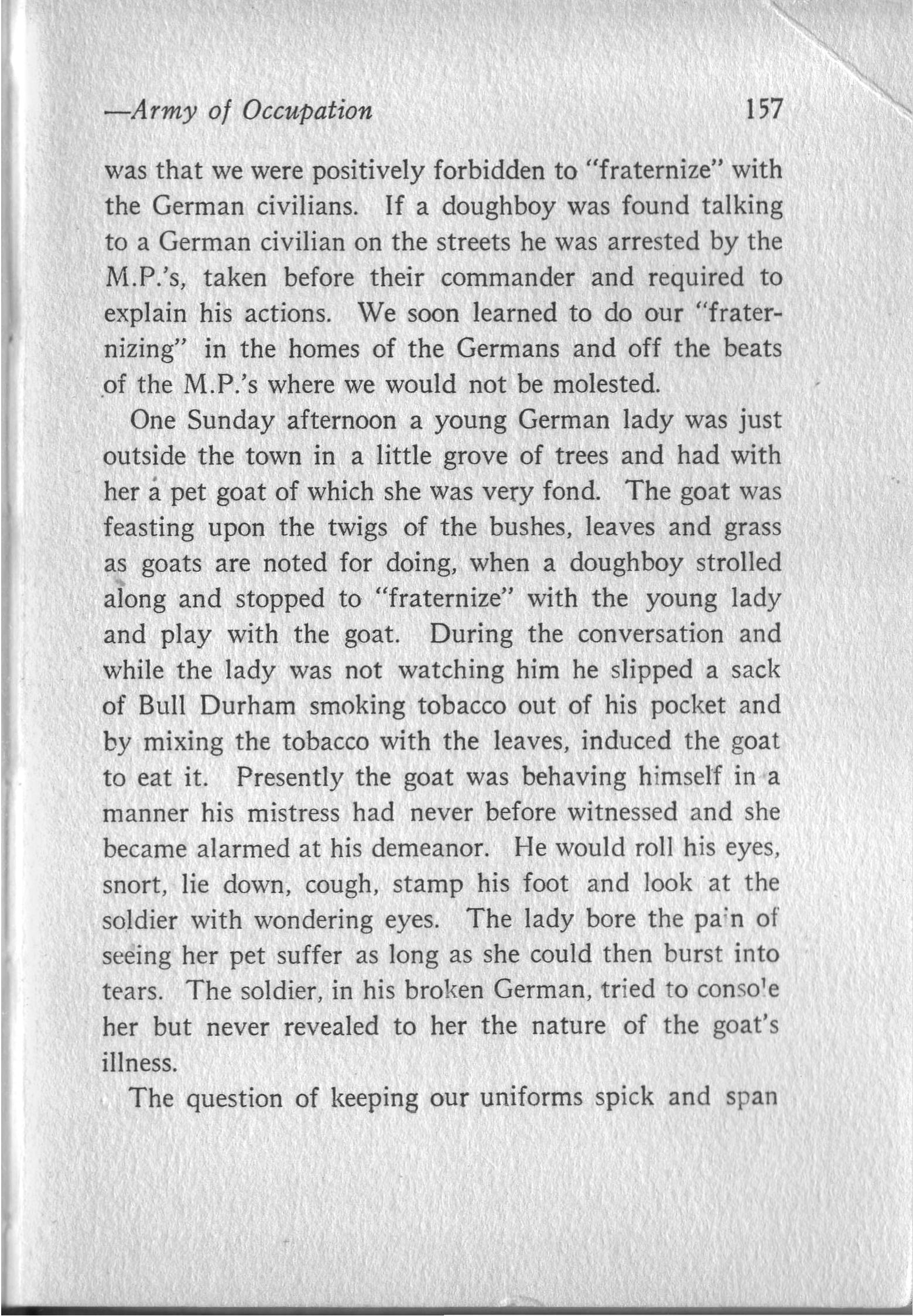 —Army of Occupation 157

was that we were positively forbidden to "fraternize" with the German civilians. If a doughboy was found talking to a German civilian on the streets he was arrested by the M.P.'s, taken before their commander and required to explain his actions. We soon learned to do our "fraternizing" in the homes of the Germans and off the beats of the M.P.'s where we would not be molested.

One Sunday afternoon a young German lady was just outside the town in a little grove of trees and had with her a pet goat of which she was very fond. The goat was feasting upon the twigs of the bushes, leaves and grass as goats are noted for doing, when a doughboy strolled along and stopped to "fraternize" with the young lady and play with the goat. During the conversation and while the lady was not watching him he slipped a sack of Bull Durham smoking tobacco out of his pocket and by mixing the tobacco with the leaves, induced the goat to eat it. Presently the goat was behaving himself in a manner his mistress had never before witnessed and she became alarmed at his demeanor. He would roll his eyes, snort, lie down, cough, stamp his foot and look at the soldier with wondering eyes. The lady bore the pain of seeing her pet suffer as long as she could then burst into tears. The soldier, in his broken German, tried to console her but never revealed to her the nature of the goat's illness.

The question of keeping our uniforms spick and span